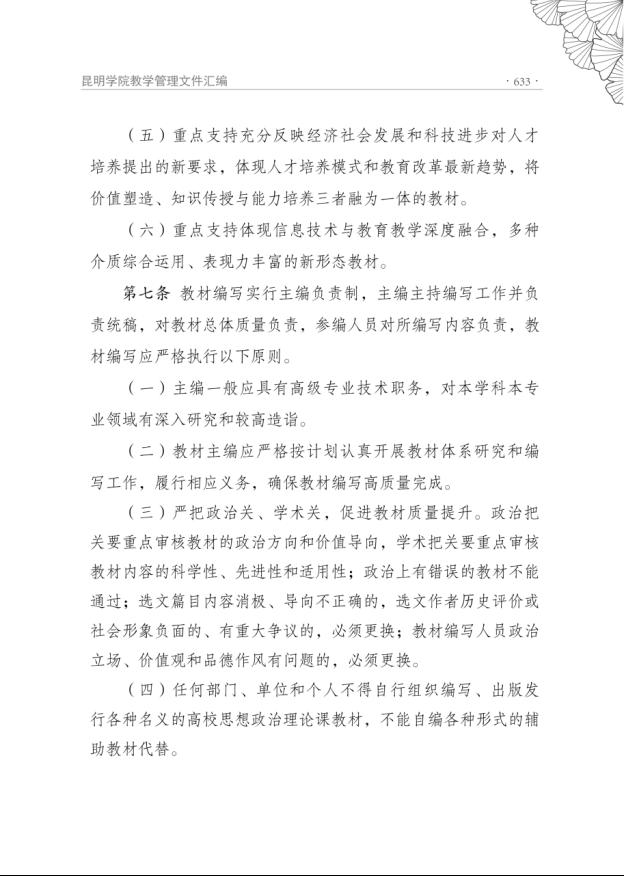 昆明学院教学管理文件汇编

· 633 ·

（五）重点支持充分反映经济社会发展和科技进步对人才培养提出的新要求，体现人才培养模式和教育改革最新趋势，将价值塑造、知识传授与能力培养三者融为一体的教材。

（六）重点支持体现信息技术与教育教学深度融合，多种介质综合运用、表现力丰富的新形态教材。

第七条 教材编写实行主编负责制，主编主持编写工作并负责统稿，对教材总体质量负责，参编人员对所编写内容负责，教材编写应严格执行以下原则。

（一）主编一般应具有高级专业技术职务，对本学科本专业领域有深入研究和较高造诣。

（二）教材主编应严格按计划认真开展教材体系研究和编写工作，履行相应义务，确保教材编写高质量完成。

（三）严把政治关、学术关，促进教材质量提升。政治把关要重点审核教材的政治方向和价值导向，学术把关要重点审核教材内容的科学性、先进性和适用性；政治上有错误的教材不能通过；选文篇目内容消极、导向不正确的，选文作者历史评价或社会形象负面的、有重大争议的，必须更换；教材编写人员政治立场、价值观和品德作风有问题的，必须更换。

（四）任何部门、单位和个人不得自行组织编写、出版发行各种名义的高校思想政治理论课教材，不能自编各种形式的辅助教材代替。